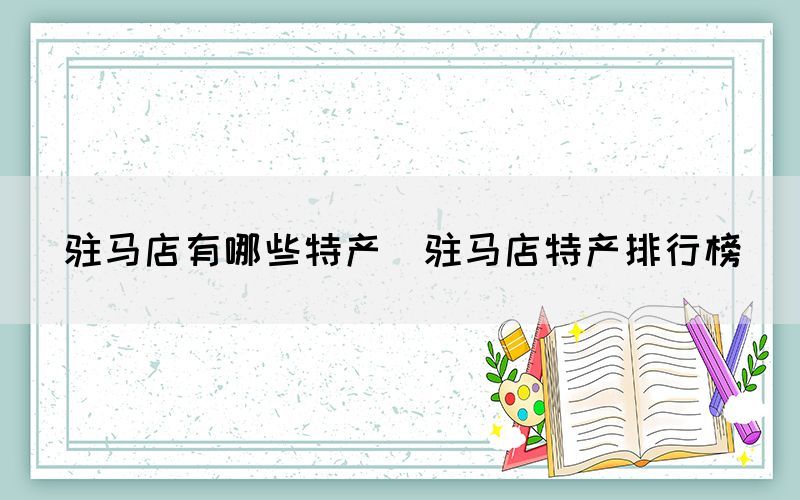 驻马店有哪些特产 驻马店特产排行榜